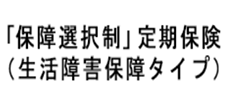 「保障選択制」定期保険
(生活障害保障タイプ)